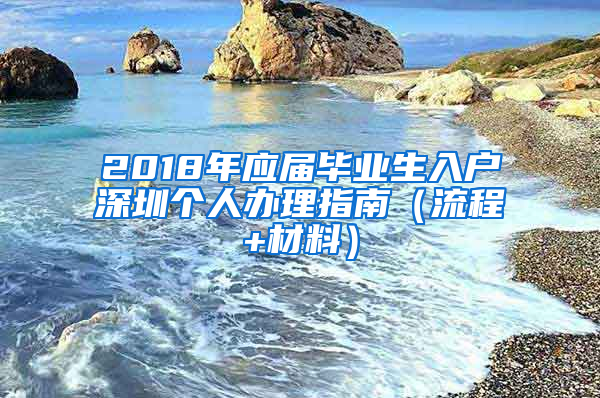 2018年应届毕业生入户深圳个人办理指南（流程+材料）